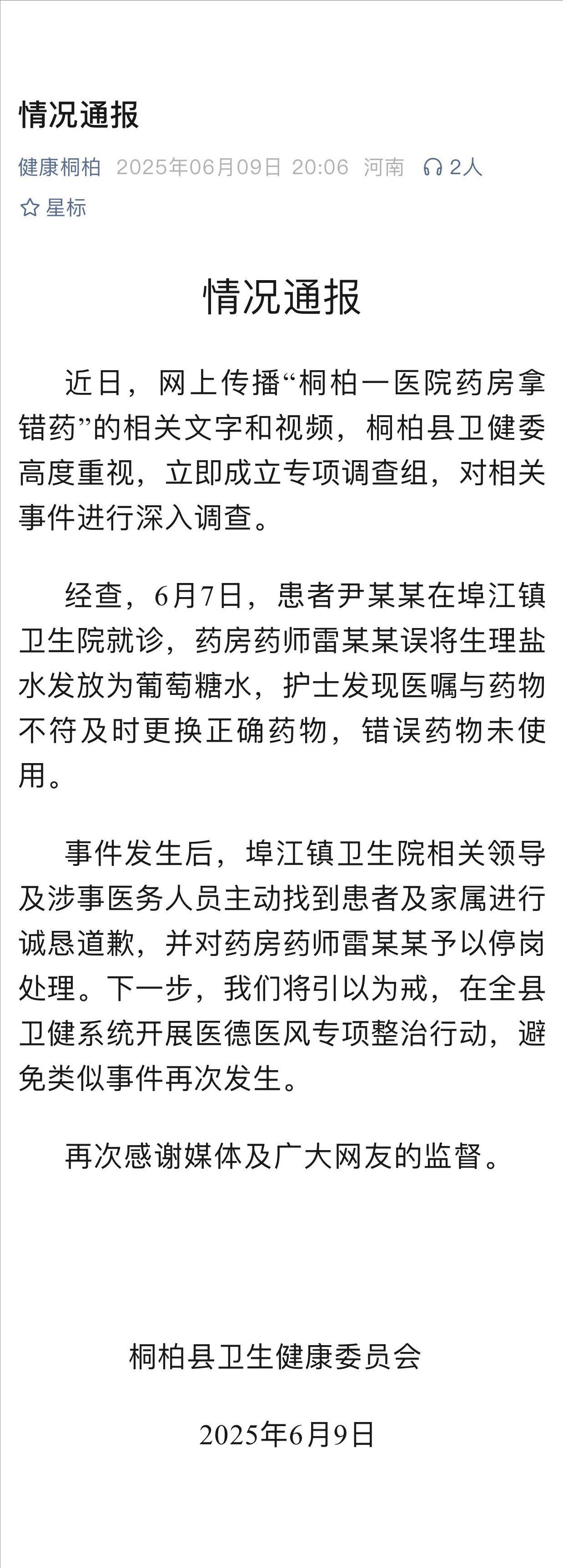 情况通报

健康桐柏 2025年06月09日 20:06 河南 2人

星标

情况通报

近日，网上传播“桐柏一医院药房拿错药”的相关文字和视频，桐柏县卫健委高度重视，立即成立专项调查组，对相关事件进行深入调查。

经查，6月7日，患者尹某某在埠江镇卫生院就诊，药房药师雷某某误将生理盐水发放为葡萄糖水，护士发现医嘱与药物不符及时更换正确药物，错误药物未使用。

事件发生后，埠江镇卫生院相关领导及涉事医务人员主动找到患者及家属进行诚恳道歉，并对药房药师雷某某予以停岗处理。下一步，我们将引以为戒，在全县卫健系统开展医德医风专项整治行动，避免类似事件再次发生。

再次感谢媒体及广大网友的监督。

桐柏县卫生健康委员会

2025年6月9日